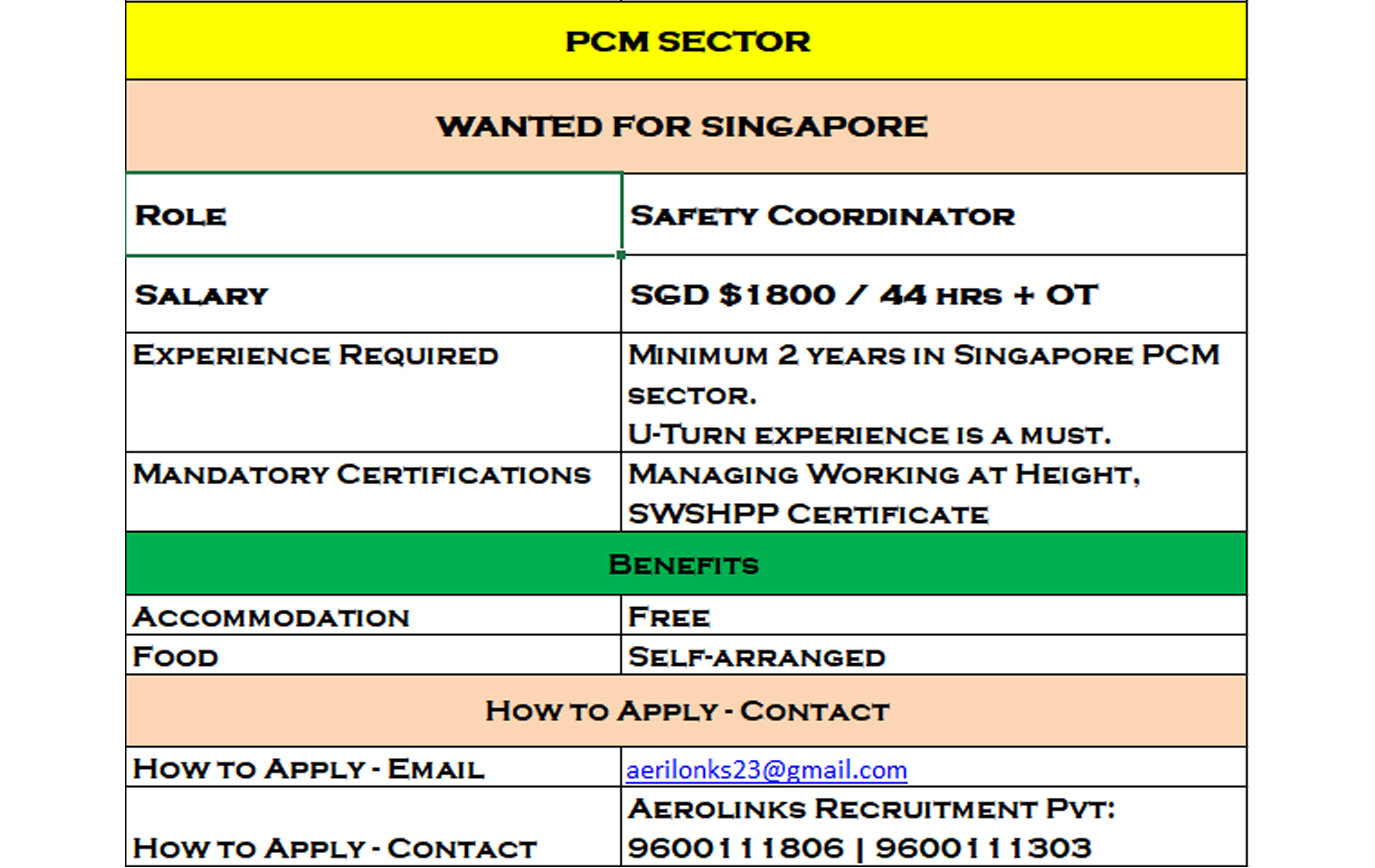 | PCM SECTOR | |
|---|---|
| WANTED FOR SINGAPORE | |
| Role | Safety Coordinator |
| Salary | SGD $1800 / 44 hrs + OT |
| Experience Required | Minimum 2 years in Singapore PCM sector. U-Turn experience is a must. |
| Mandatory Certifications | Managing Working at Height, SWSHPP Certificate |
| Benefits | |
| Accommodation | Free |
| Food | Self-arranged |
| How to Apply - Contact | |
| How to Apply - Email | aerilonks23@gmail.com |
| How to Apply - Contact | Aerolinks Recruitment Pvt: 9600111806 \| 9600111303 |